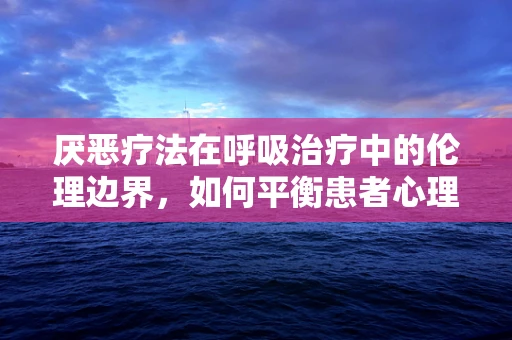 厌恶疗法在呼吸治疗中的伦理边界，如何平衡患者心理